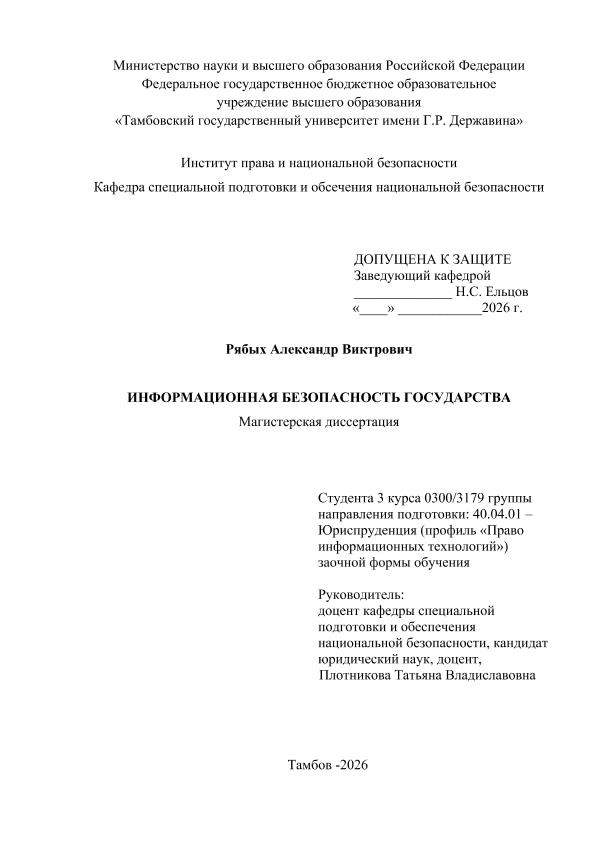 Министерство науки и высшего образования Российской Федерации
Федеральное государственное бюджетное образовательное
учреждение высшего образования
«Тамбовский государственный университет имени Г.Р. Державина»

Институт права и национальной безопасности

Кафедра специальной подготовки и обсечения национальной безопасности

ДОПУЩЕНА К ЗАЩИТЕ
Заведующий кафедрой
______________ Н.С. Ельцов
«____» ____________2026 г.

Рябых Александр Виктрович

ИНФОРМАЦИОННАЯ БЕЗОПАСНОСТЬ ГОСУДАРСТВА

Магистерская диссертация

Студента 3 курса 0300/3179 группы направления подготовки: 40.04.01 – Юриспруденция (профиль «Право информационных технологий») заочной формы обучения

Руководитель:
доцент кафедры специальной подготовки и обеспечения национальной безопасности, кандидат юридический наук, доцент,
Плотникова Татьяна Владиславовна

Тамбов -2026